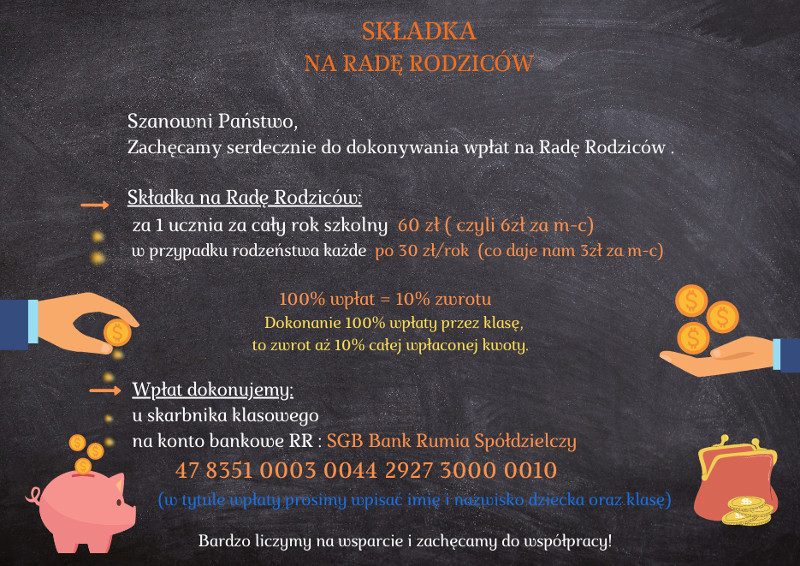 SKŁADKA
NA RADĘ RODZICÓW

Szanowni Państwo,
Zachęcamy serdecznie do dokonywania wpłat na Radę Rodziców .

Składka na Radę Rodziców:
za 1 ucznia za cały rok szkolny 60 zł ( czyli 6zł za m-c)
w przypadku rodzeństwa każde po 30 zł/rok (co daje nam 3zł za m-c)

100% wpłat = 10% zwrotu
Dokonanie 100% wpłaty przez klasę,
to zwrot aż 10% całej wpłaconej kwoty.

Wpłat dokonujemy:
u skarbnika klasowego
na konto bankowe RR : SGB Bank Rumia Spółdzielczy
47 8351 0003 0044 2927 3000 0010
(w tytule wpłaty prosimy wpisać imię i nazwisko dziecka oraz klasę)

Bardzo liczymy na wsparcie i zachęcamy do współpracy!